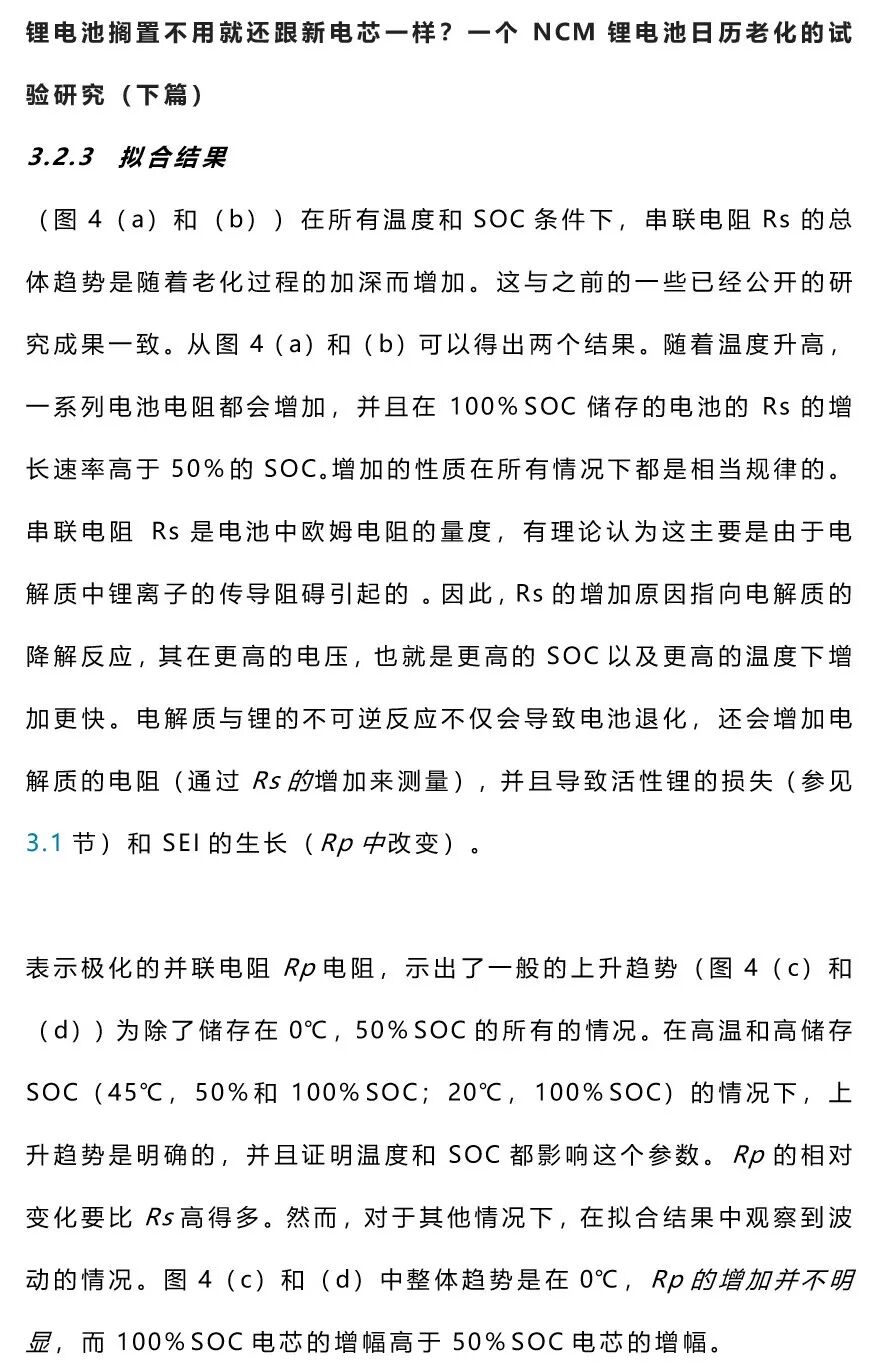 锂电池搁置不用就还跟新电芯一样？一个 NCM 锂电池日历老化的试验研究（下篇）

3.2.3 拟合结果

（图 4（a）和（b））在所有温度和 SOC 条件下，串联电阻 Rs 的总体趋势是随着老化过程的加深而增加。这与之前的一些已经公开的研究成果一致。从图 4（a）和（b）可以得出两个结果。随着温度升高，一系列电池电阻都会增加，并且在 100%SOC 储存的电池的 Rs 的增长速率高于 50%的 SOC。增加的性质在所有情况下都是相当规律的。串联电阻 Rs 是电池中欧姆电阻的量度，有理论认为这主要是由于电解质中锂离子的传导阻碍引起的 。因此，Rs 的增加原因指向电解质的降解反应，其在更高的电压，也就是更高的 SOC 以及更高的温度下增加更快。电解质与锂的不可逆反应不仅会导致电池退化，还会增加电解质的电阻（通过 Rs 的增加来测量），并且导致活性锂的损失（参见 3.1 节）和 SEI 的生长（Rp 中改变）。

表示极化的并联电阻 Rp 电阻，示出了一般的上升趋势（图 4（c）和（d））为除了储存在 0℃，50%SOC 的所有的情况。在高温和高储存 SOC（45℃，50%和 100%SOC；20℃，100%SOC）的情况下，上升趋势是明确的，并且证明温度和 SOC 都影响这个参数。Rp 的相对变化要比 Rs 高得多。然而，对于其他情况下，在拟合结果中观察到波动的情况。图 4（c）和（d）中整体趋势是在 0℃，Rp 的增加并不明显，而 100%SOC 电芯的增幅高于 50%SOC 电芯的增幅。